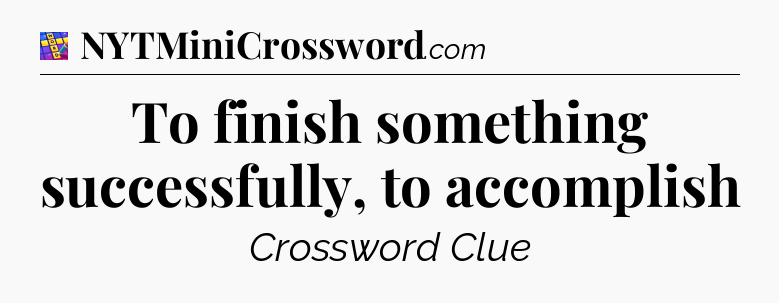 NYTMiniCrossword.com

To finish something successfully, to accomplish

Crossword Clue